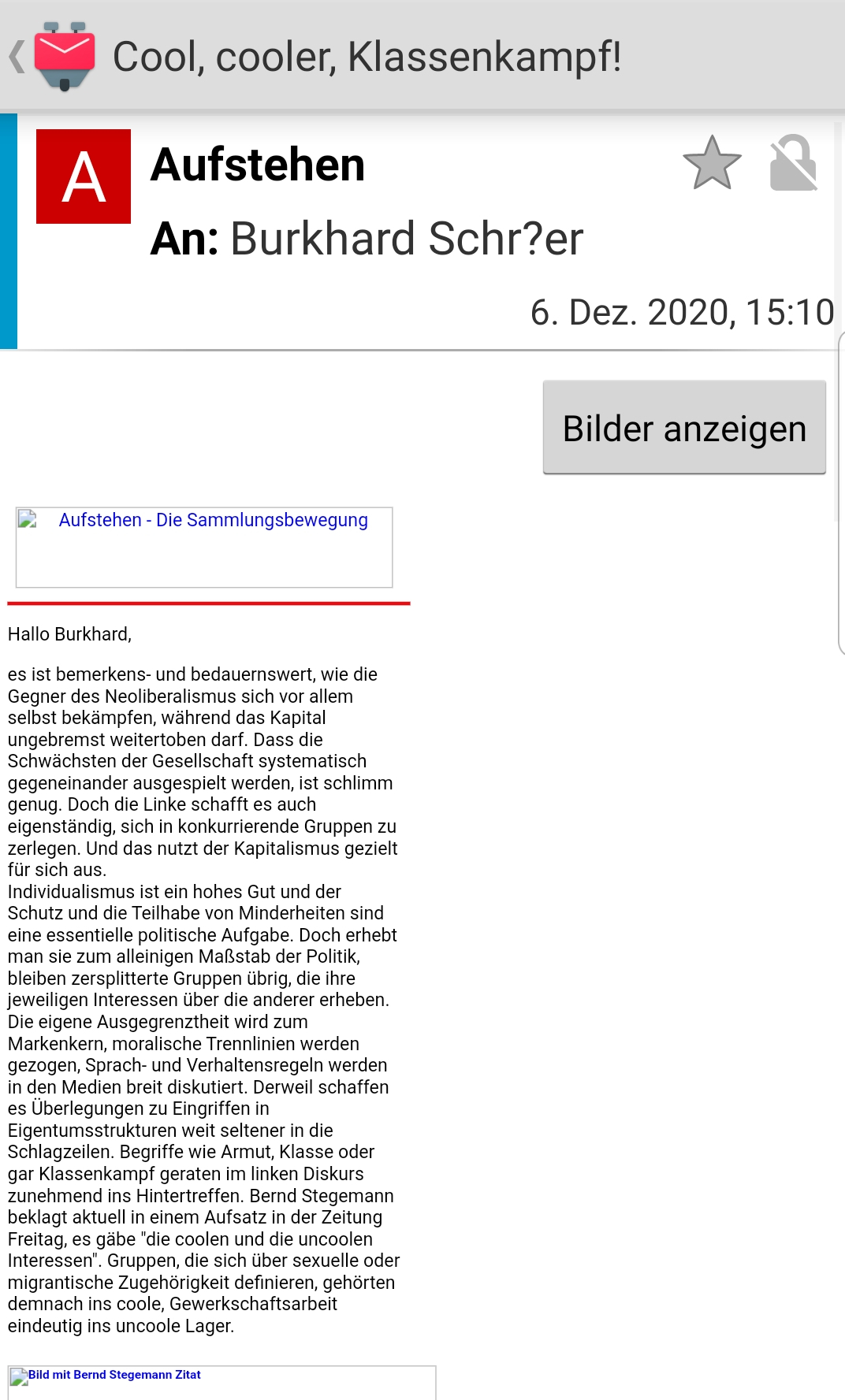 Cool, cooler, Klassenkampf!

A

Aufstehen

An: Burkhard Schr?er

6. Dez. 2020, 15:10

Bilder anzeigen

Aufstehen - Die Sammlungsbewegung

Hallo Burkhard,

es ist bemerkens- und bedauernswert, wie die Gegner des Neoliberalismus sich vor allem selbst bekämpfen, während das Kapital ungebremst weitertoben darf. Dass die Schwächsten der Gesellschaft systematisch gegeneinander ausgespielt werden, ist schlimm genug. Doch die Linke schafft es auch eigenständig, sich in konkurrierende Gruppen zu zerlegen. Und das nutzt der Kapitalismus gezielt für sich aus.
Individualismus ist ein hohes Gut und der Schutz und die Teilhabe von Minderheiten sind eine essentielle politische Aufgabe. Doch erhebt man sie zum alleinigen Maßstab der Politik, bleiben zersplitterte Gruppen übrig, die ihre jeweiligen Interessen über die anderer erheben. Die eigene Ausgegrenztheit wird zum Markenkern, moralische Trennlinien werden gezogen, Sprach- und Verhaltensregeln werden in den Medien breit diskutiert. Derweil schaffen es Überlegungen zu Eingriffen in Eigentumsstrukturen weit seltener in die Schlagzeilen. Begriffe wie Armut, Klasse oder gar Klassenkampf geraten im linken Diskurs zunehmend ins Hintertreffen. Bernd Stegemann beklagt aktuell in einem Aufsatz in der Zeitung Freitag, es gäbe "die coolen und die uncoolen Interessen". Gruppen, die sich über sexuelle oder migrantische Zugehörigkeit definieren, gehörten demnach ins coole, Gewerkschaftsarbeit eindeutig ins uncoole Lager.

Bild mit Bernd Stegemann Zitat